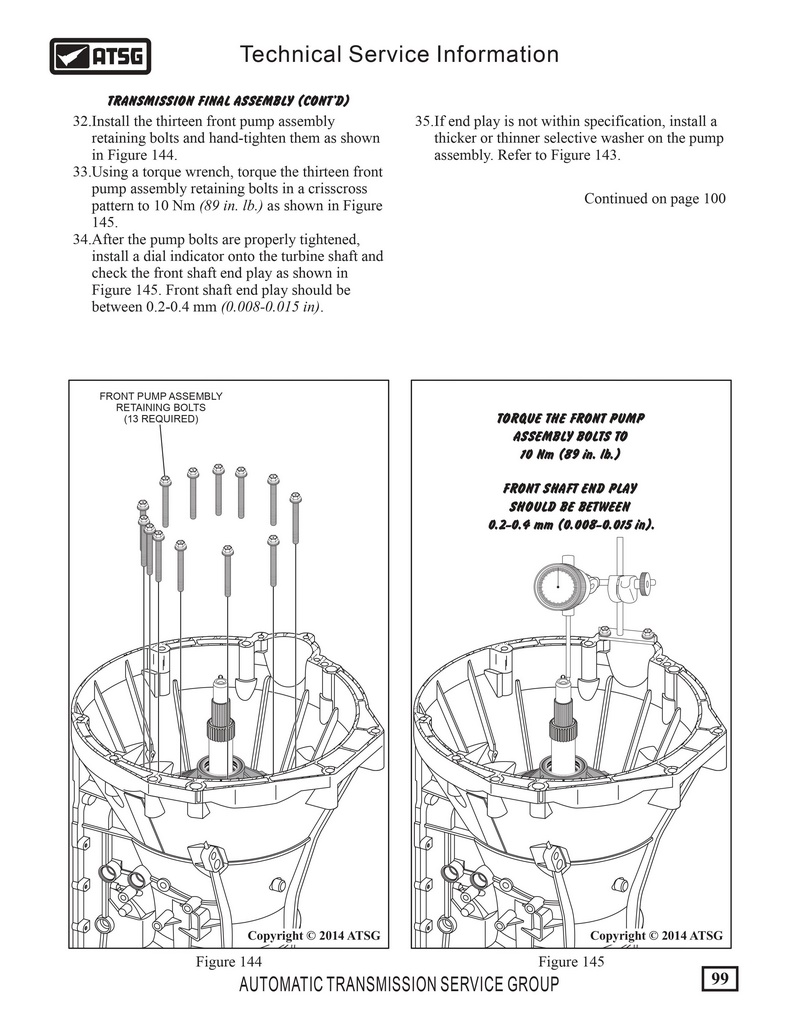 ATSG

Technical Service Information

TRANSMISSION FINAL ASSEMBLY (CONT'D)

32.Install the thirteen front pump assembly retaining bolts and hand-tighten them as shown in Figure 144.

33.Using a torque wrench, torque the thirteen front pump assembly retaining bolts in a crisscross pattern to 10 Nm (89 in. lb.) as shown in Figure 145.

34.After the pump bolts are properly tightened, install a dial indicator onto the turbine shaft and check the front shaft end play as shown in Figure 145. Front shaft end play should be between 0.2-0.4 mm (0.008-0.015 in).

35.If end play is not within specification, install a thicker or thinner selective washer on the pump assembly. Refer to Figure 143.

Continued on page 100

FRONT PUMP ASSEMBLY RETAINING BOLTS (13 REQUIRED)

Copyright © 2014 ATSG

Figure 144

TORQUE THE FRONT PUMP ASSEMBLY BOLTS TO 10 Nm (89 in. lb.)

FRONT SHAFT END PLAY SHOULD BE BETWEEN 0.2-0.4 mm (0.008-0.015 in).

Copyright © 2014 ATSG

Figure 145

AUTOMATIC TRANSMISSION SERVICE GROUP

99